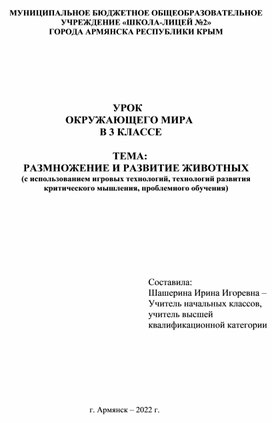 МУНИЦИПАЛЬНОЕ БЮДЖЕТНОЕ ОБЩЕОБРАЗОВАТЕЛЬНОЕ УЧРЕЖДЕНИЕ «ШКОЛА-ЛИЦЕЙ №2» ГОРОДА АРМЯНСКА РЕСПУБЛИКИ КРЫМ

УРОК
ОКРУЖАЮЩЕГО МИРА
В 3 КЛАССЕ

ТЕМА:
РАЗМНОЖЕНИЕ И РАЗВИТИЕ ЖИВОТНЫХ
(с использованием игровых технологий, технологий развития критического мышления, проблемного обучения)

Составила:
Шашерина Ирина Игоревна – Учитель начальных классов, учитель высшей квалификационной категории

г. Армянск – 2022 г.